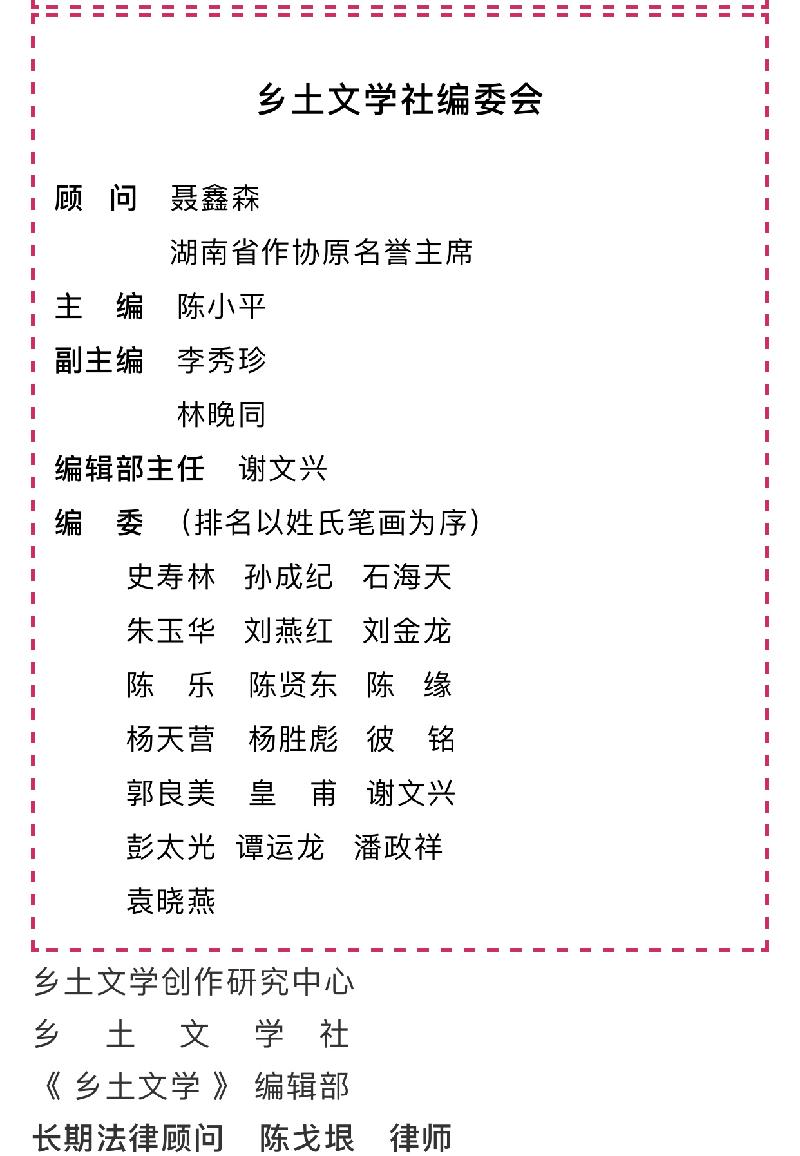 乡土文学社编委会

顾　问　聂鑫森

湖南省作协原名誉主席

主　编　陈小平

副主编　李秀珍

林晚同

编辑部主任　谢文兴

编　委　（排名以姓氏笔画为序）

史寿林　孙成纪　石海天

朱玉华　刘燕红　刘金龙

陈　乐　陈贤东　陈　缘

杨天营　杨胜彪　彼　铭

郭良美　皇　甫　谢文兴

彭太光　谭运龙　潘政祥

袁晓燕

乡土文学创作研究中心

乡　土　文　学　社

《乡土文学》编辑部

长期法律顾问　陈戈垠　律师